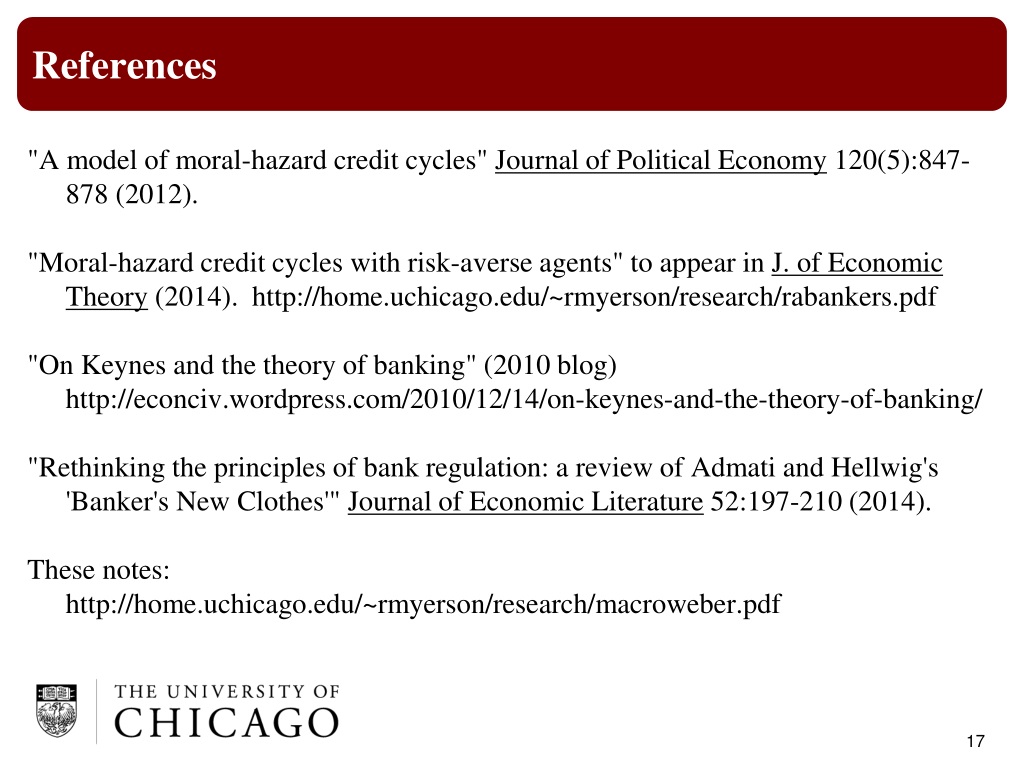 References

"A model of moral-hazard credit cycles" Journal of Political Economy 120(5):847-878 (2012).

"Moral-hazard credit cycles with risk-averse agents" to appear in J. of Economic Theory (2014). http://home.uchicago.edu/~rmyerson/research/rabankers.pdf

"On Keynes and the theory of banking" (2010 blog) http://econciv.wordpress.com/2010/12/14/on-keynes-and-the-theory-of-banking/

"Rethinking the principles of bank regulation: a review of Admati and Hellwig's 'Banker's New Clothes'" Journal of Economic Literature 52:197-210 (2014).

These notes: http://home.uchicago.edu/~rmyerson/research/macroweber.pdf

THE UNIVERSITY OF CHICAGO

17